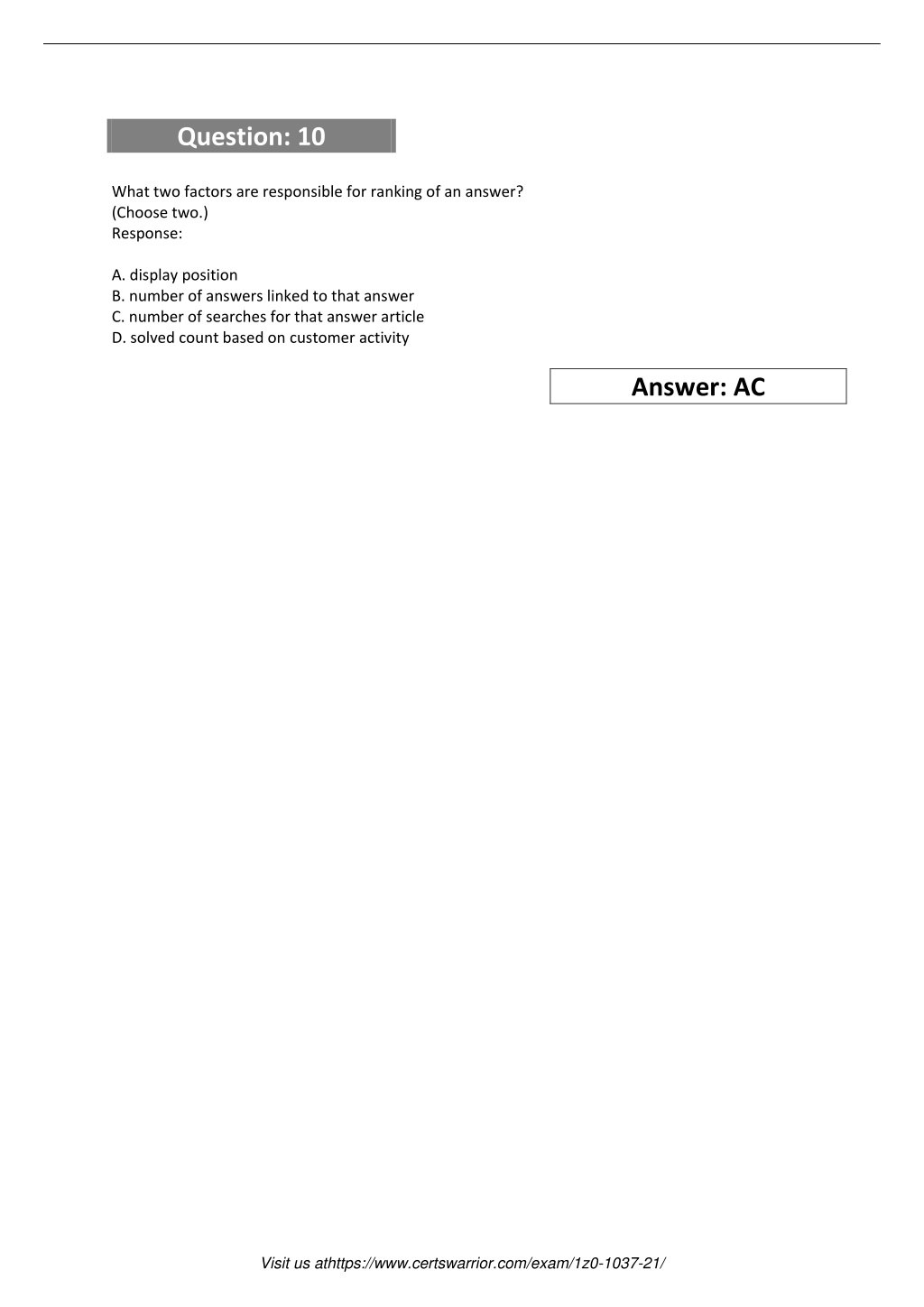 Question: 10

What two factors are responsible for ranking of an answer?
(Choose two.)
Response:

A. display position
B. number of answers linked to that answer
C. number of searches for that answer article
D. solved count based on customer activity

Answer: AC

Visit us athttps://www.certswarrior.com/exam/1z0-1037-21/